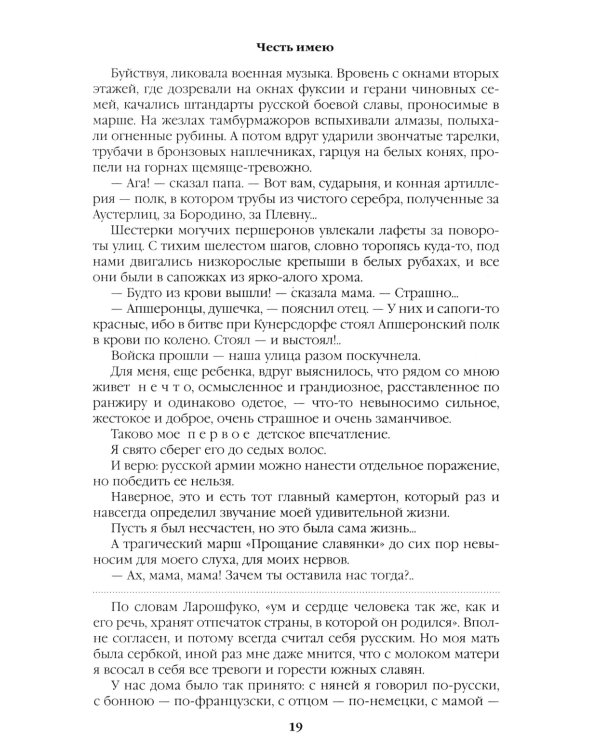 Честь имею

Буйствуя, ликовала военная музыка. Вровень с окнами вторых этажей, где дозревали на окнах фуксии и герани чиновных семей, качались штандарты русской боевой славы, проносимые в марше. На жезлах тамбурмажоров вспыхивали алмазы, полыхали огненные рубины. А потом вдруг ударили звончатые тарелки, трубачи в бронзовых наплечниках, гарцуя на белых конях, пропели на горнах щемяще-тревожно.

— Ага! — сказал папа. — Вот вам, сударыня, и конная артиллерия — полк, в котором трубы из чистого серебра, полученные за Аустерлиц, за Бородино, за Плевну...

Шестерки могучих першеронов увлекали лафеты за повороты улиц. С тихим шелестом шагов, словно торопясь куда-то, под нами двигались низкорослые крепыши в белых рубахах, и все они были в сапожках из ярко-алого хрома.

— Будто из крови вышли! — сказала мама. — Страшно...

— Апшеронцы, душечка, — пояснил отец. — У них и сапоги-то красные, ибо в битве при Кунерсдорфе стоял Апшеронский полк в крови по колено. Стоял — и выстоял!..

Войска прошли — наша улица разом поскучнела.

Для меня, еще ребенка, вдруг выяснилось, что рядом со мною живет нечто, осмысленное и грандиозное, расставленное по ранжиру и одинаково одетое, — что-то невыносимо сильное, жестокое и доброе, очень страшное и очень заманчивое.

Таково мое первое детское впечатление.

Я свято сберег его до седых волос.

И верю: русской армии можно нанести отдельное поражение, но победить ее нельзя.

Наверное, это и есть тот главный камертон, который раз и навсегда определил звучание моей удивительной жизни.

Пусть я был несчастен, но это была сама жизнь...

А трагический марш «Прощание славянки» до сих пор невыносим для моего слуха, для моих нервов.

— Ах, мама, мама! Зачем ты оставила нас тогда?..

По словам Ларошфуко, «ум и сердце человека так же, как и его речь, хранят отпечаток страны, в которой он родился». Вполне согласен, и потому всегда считал себя русским. Но моя мать была сербкой, иной раз мне даже мнится, что с молоком матери я всосал в себя все тревоги и горести южных славян.

У нас дома было так принято: с няней я говорил по-русски, с бонною — по-французски, с отцом — по-немецки, с мамой —

19